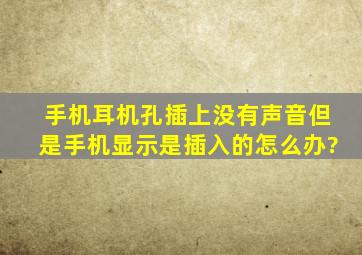 手机耳机孔插上没有声音但是手机显示是插入的怎么办?